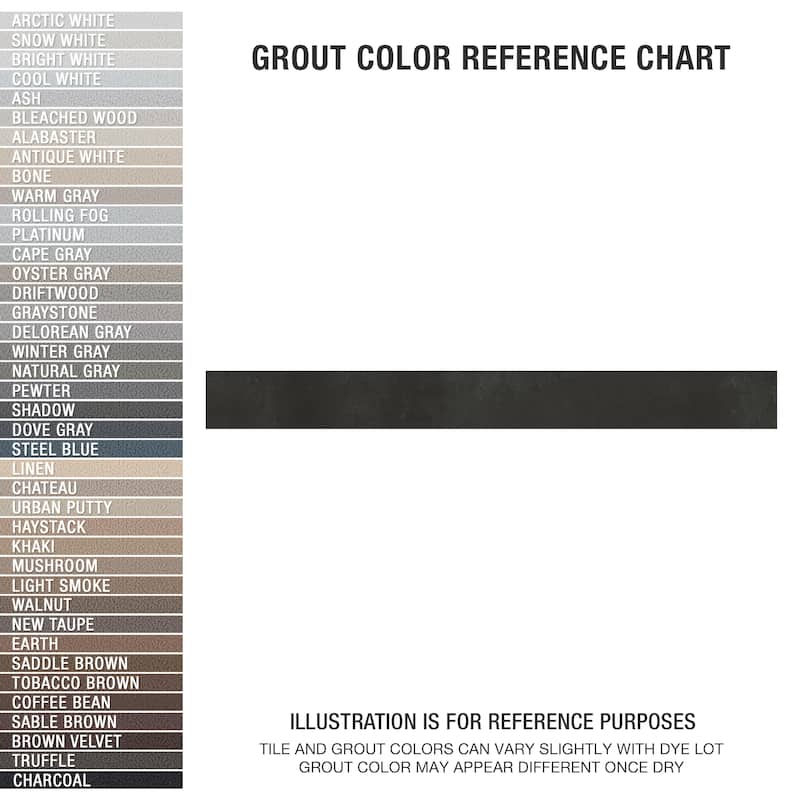 ARCTIC WHITE
SNOW WHITE
BRIGHT WHITE
COOL WHITE
ASH
BLEACHED WOOD
ALABASTER
ANTIQUE WHITE
BONE
WARM GRAY
ROLLING FOG
PLATINUM
CAPE GRAY
OYSTER GRAY
DRIFTWOOD
GRAYSTONE
DELOREAN GRAY
WINTER GRAY
NATURAL GRAY
PEWTER
SHADOW
DOVE GRAY
STEEL BLUE
LINEN
CHATEAU
URBAN PUTTY
HAYSTACK
KHAKI
MUSHROOM
LIGHT SMOKE
WALNUT
NEW TAUPE
EARTH
SADDLE BROWN
TOBACCO BROWN
COFFEE BEAN
SABLE BROWN
BROWN VELVET
TRUFFLE
CHARCOAL

GROUT COLOR REFERENCE CHART

ILLUSTRATION IS FOR REFERENCE PURPOSES
TILE AND GROUT COLORS CAN VARY SLIGHTLY WITH DYE LOT
GROUT COLOR MAY APPEAR DIFFERENT ONCE DRY